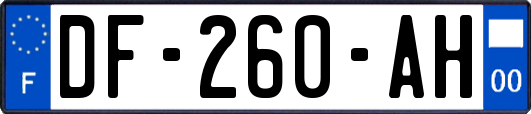 F

DF-260-AH

00